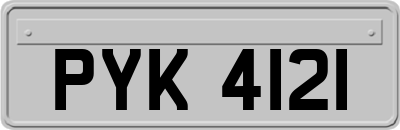 PYK 4121